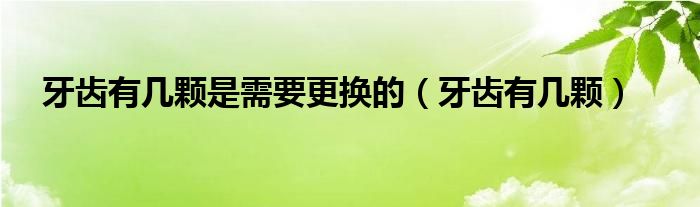 牙齿有几颗是需要更换的（牙齿有几颗）